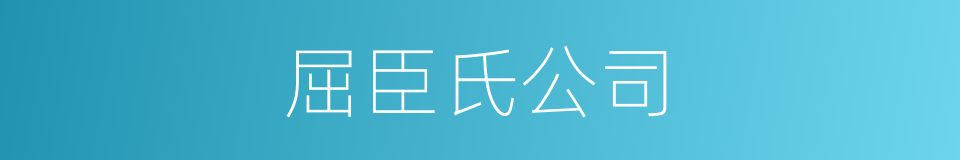 屈臣氏公司